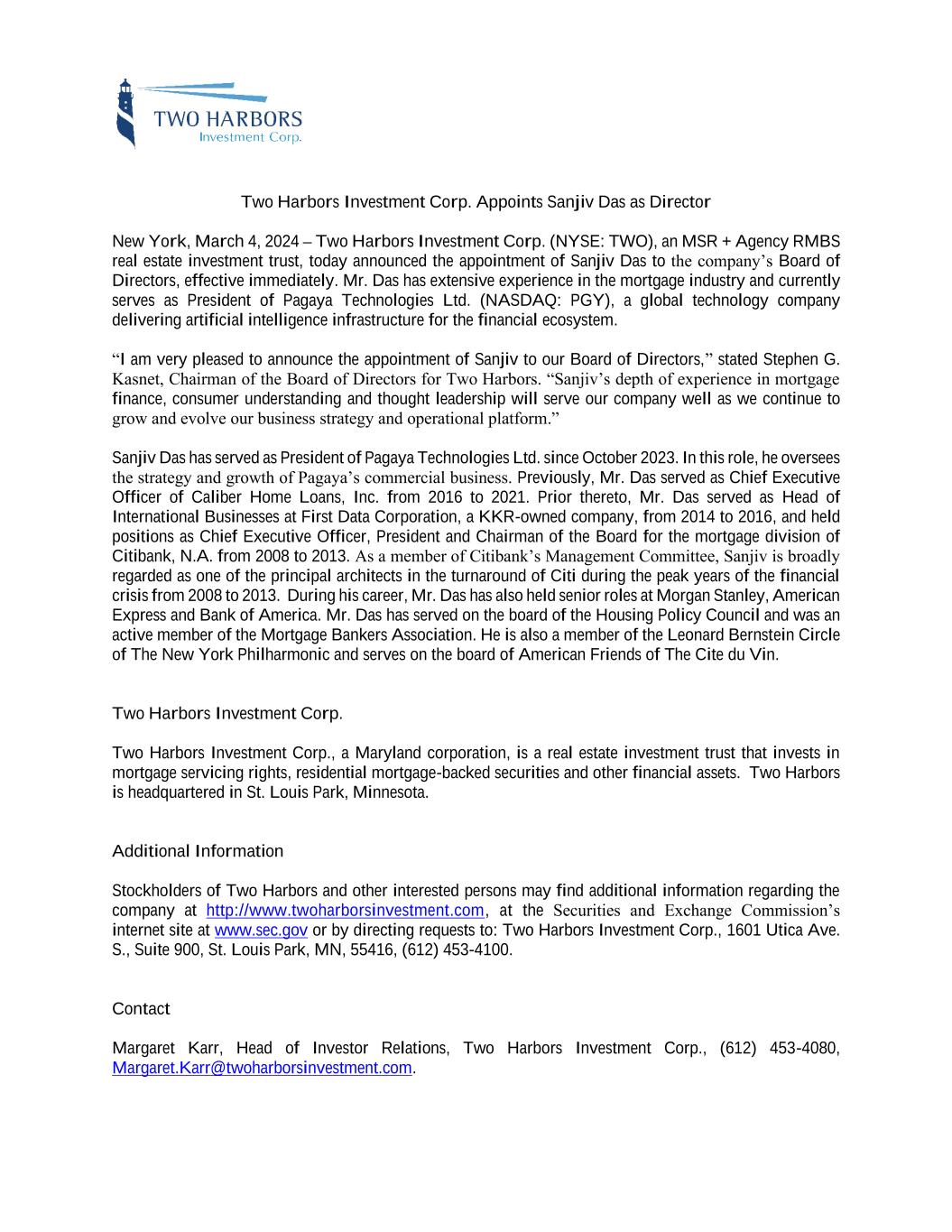 TWO HARBORS
Investment Corp.

Two Harbors Investment Corp. Appoints Sanjiv Das as Director

New York, March 4, 2024 – Two Harbors Investment Corp. (NYSE: TWO), an MSR + Agency RMBS real estate investment trust, today announced the appointment of Sanjiv Das to the company's Board of Directors, effective immediately. Mr. Das has extensive experience in the mortgage industry and currently serves as President of Pagaya Technologies Ltd. (NASDAQ: PGY), a global technology company delivering artificial intelligence infrastructure for the financial ecosystem.

"I am very pleased to announce the appointment of Sanjiv to our Board of Directors," stated Stephen G. Kasnet, Chairman of the Board of Directors for Two Harbors. "Sanjiv's depth of experience in mortgage finance, consumer understanding and thought leadership will serve our company well as we continue to grow and evolve our business strategy and operational platform."

Sanjiv Das has served as President of Pagaya Technologies Ltd. since October 2023. In this role, he oversees the strategy and growth of Pagaya's commercial business. Previously, Mr. Das served as Chief Executive Officer of Caliber Home Loans, Inc. from 2016 to 2021. Prior thereto, Mr. Das served as Head of International Businesses at First Data Corporation, a KKR-owned company, from 2014 to 2016, and held positions as Chief Executive Officer, President and Chairman of the Board for the mortgage division of Citibank, N.A. from 2008 to 2013. As a member of Citibank's Management Committee, Sanjiv is broadly regarded as one of the principal architects in the turnaround of Citi during the peak years of the financial crisis from 2008 to 2013. During his career, Mr. Das has also held senior roles at Morgan Stanley, American Express and Bank of America. Mr. Das has served on the board of the Housing Policy Council and was an active member of the Mortgage Bankers Association. He is also a member of the Leonard Bernstein Circle of The New York Philharmonic and serves on the board of American Friends of The Cite du Vin.

Two Harbors Investment Corp.

Two Harbors Investment Corp., a Maryland corporation, is a real estate investment trust that invests in mortgage servicing rights, residential mortgage-backed securities and other financial assets. Two Harbors is headquartered in St. Louis Park, Minnesota.

Additional Information

Stockholders of Two Harbors and other interested persons may find additional information regarding the company at http://www.twoharborsinvestment.com, at the Securities and Exchange Commission's internet site at www.sec.gov or by directing requests to: Two Harbors Investment Corp., 1601 Utica Ave. S., Suite 900, St. Louis Park, MN, 55416, (612) 453-4100.

Contact

Margaret Karr, Head of Investor Relations, Two Harbors Investment Corp., (612) 453-4080, Margaret.Karr@twoharborsinvestment.com.